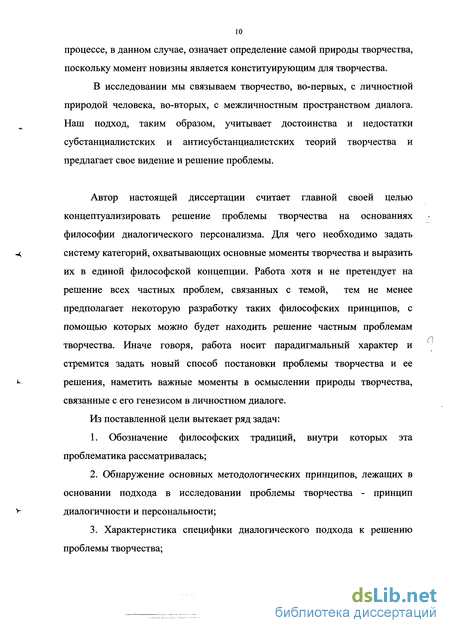 10

процессе, в данном случае, означает определение самой природы творчества, поскольку момент новизны является конституирующим для творчества.

В исследовании мы связываем творчество, во-первых, с личностной природой человека, во-вторых, с межличностным пространством диалога. Наш подход, таким образом, учитывает достоинства и недостатки субстанциалистских и антисубстанциалистских теорий творчества и предлагает свое видение и решение проблемы.

Автор настоящей диссертации считает главной своей целью концептуализировать решение проблемы творчества на основаниях философии диалогического персонализма. Для чего необходимо задать систему категорий, охватывающих основные моменты творчества и выразить их в единой философской концепции. Работа хотя и не претендует на решение всех частных проблем, связанных с темой, тем не менее предполагает некоторую разработку таких философских принципов, с помощью которых можно будет находить решение частным проблемам творчества. Иначе говоря, работа носит парадигмальный характер и стремится задать новый способ постановки проблемы творчества и ее решения, наметить важные моменты в осмыслении природы творчества, связанные с его генезисом в личностном диалоге.

Из поставленной цели вытекает ряд задач:

1. Обозначение философских традиций, внутри которых эта проблематика рассматривалась;

2. Обнаружение основных методологических принципов, лежащих в основании подхода в исследовании проблемы творчества - принцип диалогичности и персональности;

3. Характеристика специфики диалогического подхода к решению проблемы творчества;

dsLib.net
библиотека диссертаций